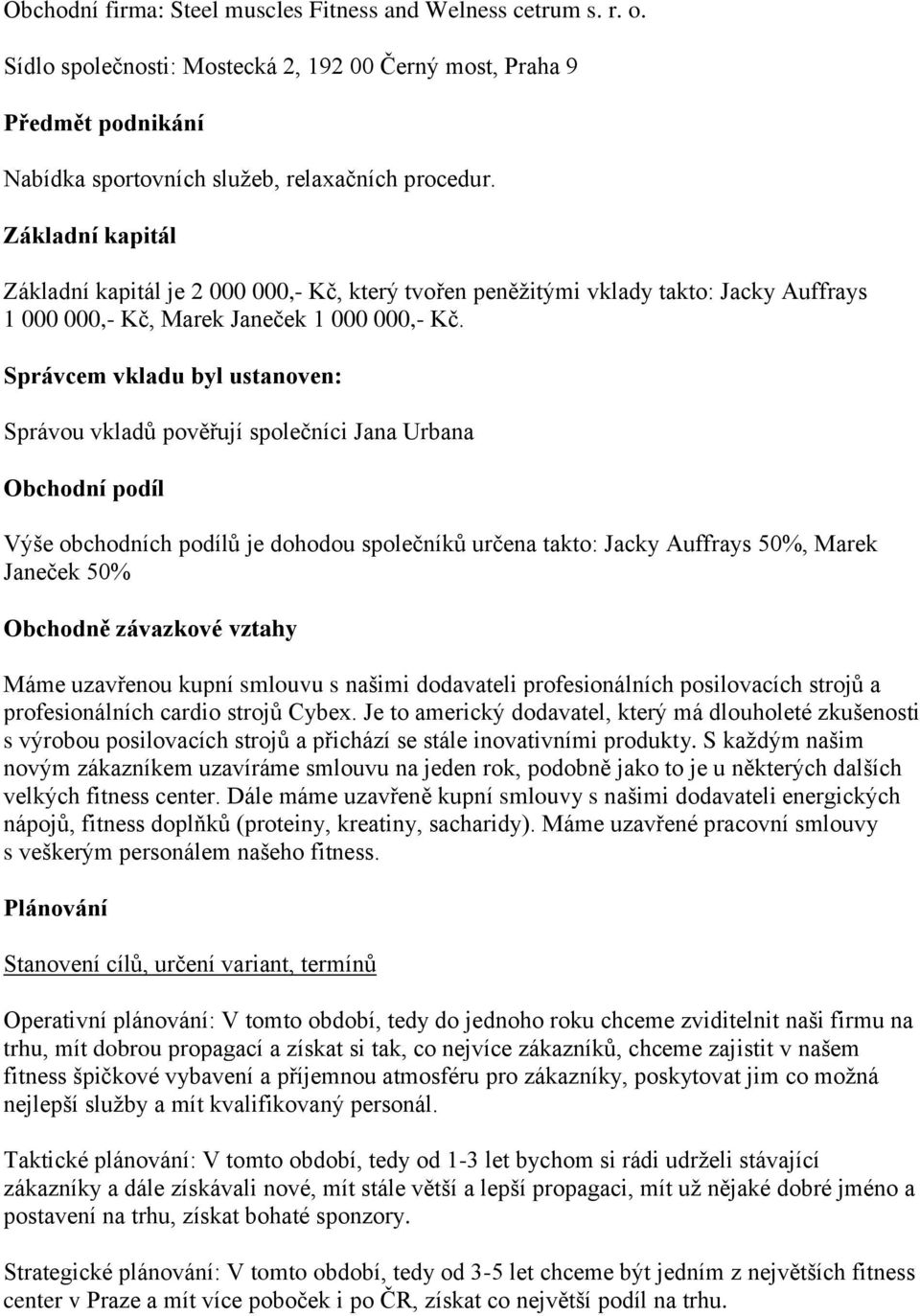 Obchodní firma: Steel muscles Fitness and Welness cetrum s. r. o.

Sídlo společnosti: Mostecká 2, 192 00 Černý most, Praha 9

Předmět podnikání

Nabídka sportovních služeb, relaxačních procedur.

Základní kapitál

Základní kapitál je 2 000 000,- Kč, který tvořen peněžitými vklady takto: Jacky Auffrays 1 000 000,- Kč, Marek Janeček 1 000 000,- Kč.

Správcem vkladu byl ustanoven:

Správou vkladů pověřují společníci Jana Urbana

Obchodní podíl

Výše obchodních podílů je dohodou společníků určena takto: Jacky Auffrays 50%, Marek Janeček 50%

Obchodně závazkové vztahy

Máme uzavřenou kupní smlouvu s našimi dodavateli profesionálních posilovacích strojů a profesionálních cardio strojů Cybex. Je to americký dodavatel, který má dlouholeté zkušenosti s výrobou posilovacích strojů a přichází se stále inovativními produkty. S každým našim novým zákazníkem uzavíráme smlouvu na jeden rok, podobně jako to je u některých dalších velkých fitness center. Dále máme uzavřeně kupní smlouvy s našimi dodavateli energických nápojů, fitness doplňků (proteiny, kreatiny, sacharidy). Máme uzavřené pracovní smlouvy s veškerým personálem našeho fitness.

Plánování

Stanovení cílů, určení variant, termínů

Operativní plánování: V tomto období, tedy do jednoho roku chceme zviditelnit naši firmu na trhu, mít dobrou propagací a získat si tak, co nejvíce zákazníků, chceme zajistit v našem fitness špičkové vybavení a příjemnou atmosféru pro zákazníky, poskytovat jim co možná nejlepší služby a mít kvalifikovaný personál.

Taktické plánování: V tomto období, tedy od 1-3 let bychom si rádi udrželi stávající zákazníky a dále získávali nové, mít stále větší a lepší propagaci, mít už nějaké dobré jméno a postavení na trhu, získat bohaté sponzory.

Strategické plánování: V tomto období, tedy od 3-5 let chceme být jedním z největších fitness center v Praze a mít více poboček i po ČR, získat co největší podíl na trhu.